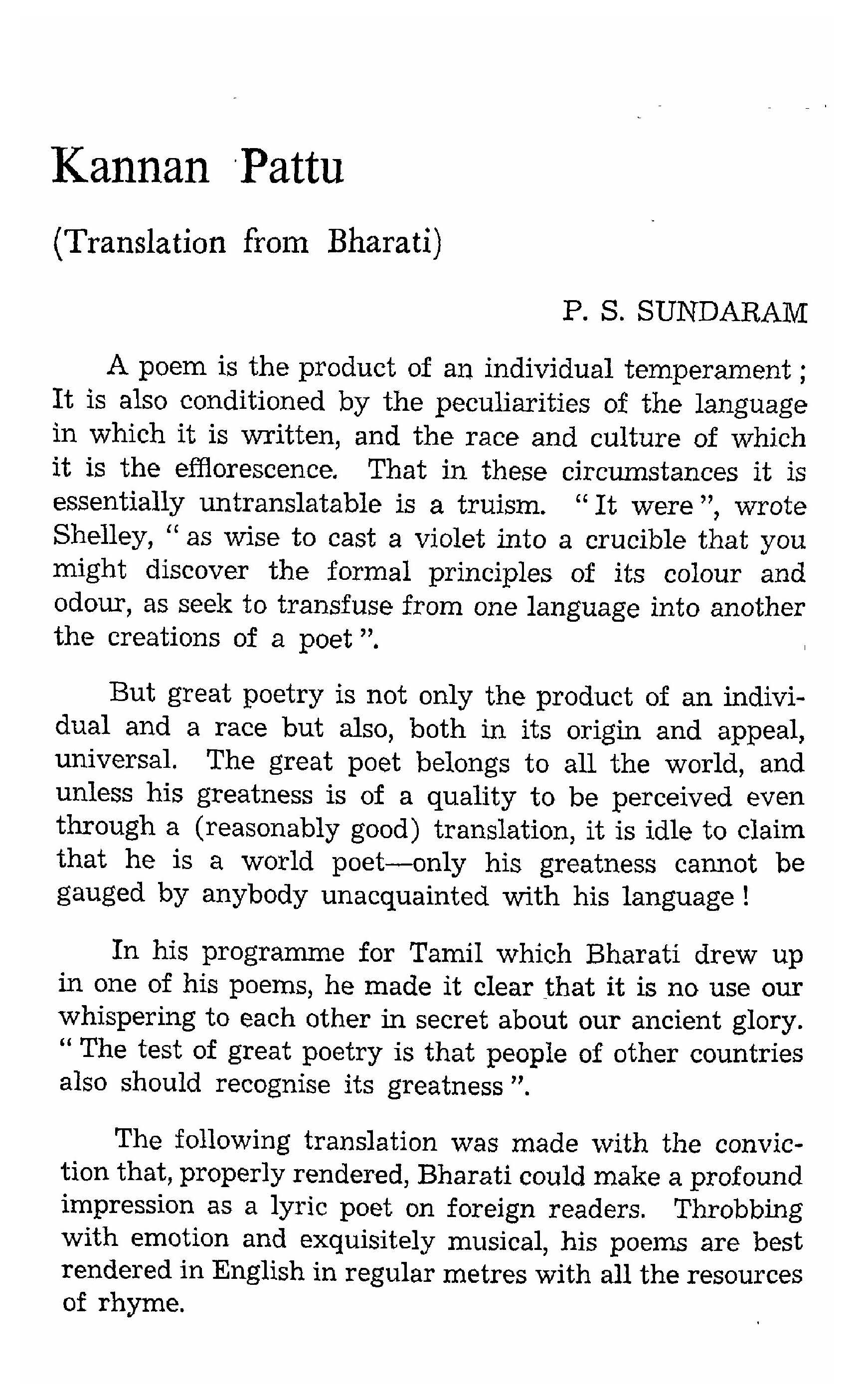 Kannan Pattu

(Translation from Bharati)

P. S. SUNDARAM

A poem is the product of an individual temperament; It is also conditioned by the peculiarities of the language in which it is written, and the race and culture of which it is the efflorescence. That in these circumstances it is essentially untranslatable is a truism. "It were", wrote Shelley, "as wise to cast a violet into a crucible that you might discover the formal principles of its colour and odour, as seek to transfuse from one language into another the creations of a poet".

But great poetry is not only the product of an individual and a race but also, both in its origin and appeal, universal. The great poet belongs to all the world, and unless his greatness is of a quality to be perceived even through a (reasonably good) translation, it is idle to claim that he is a world poet—only his greatness cannot be gauged by anybody unacquainted with his language!

In his programme for Tamil which Bharati drew up in one of his poems, he made it clear that it is no use our whispering to each other in secret about our ancient glory. "The test of great poetry is that people of other countries also should recognise its greatness".

The following translation was made with the conviction that, properly rendered, Bharati could make a profound impression as a lyric poet on foreign readers. Throbbing with emotion and exquisitely musical, his poems are best rendered in English in regular metres with all the resources of rhyme.